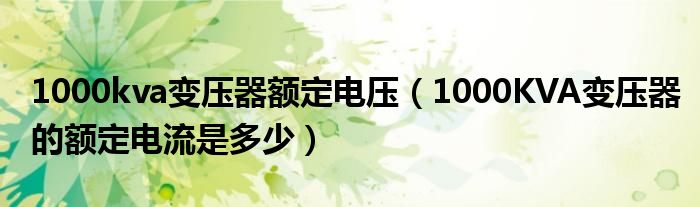 1000kva变压器额定电压（1000KVA变压器的额定电流是多少）